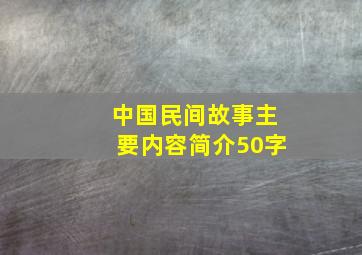 中国民间故事主要内容简介50字